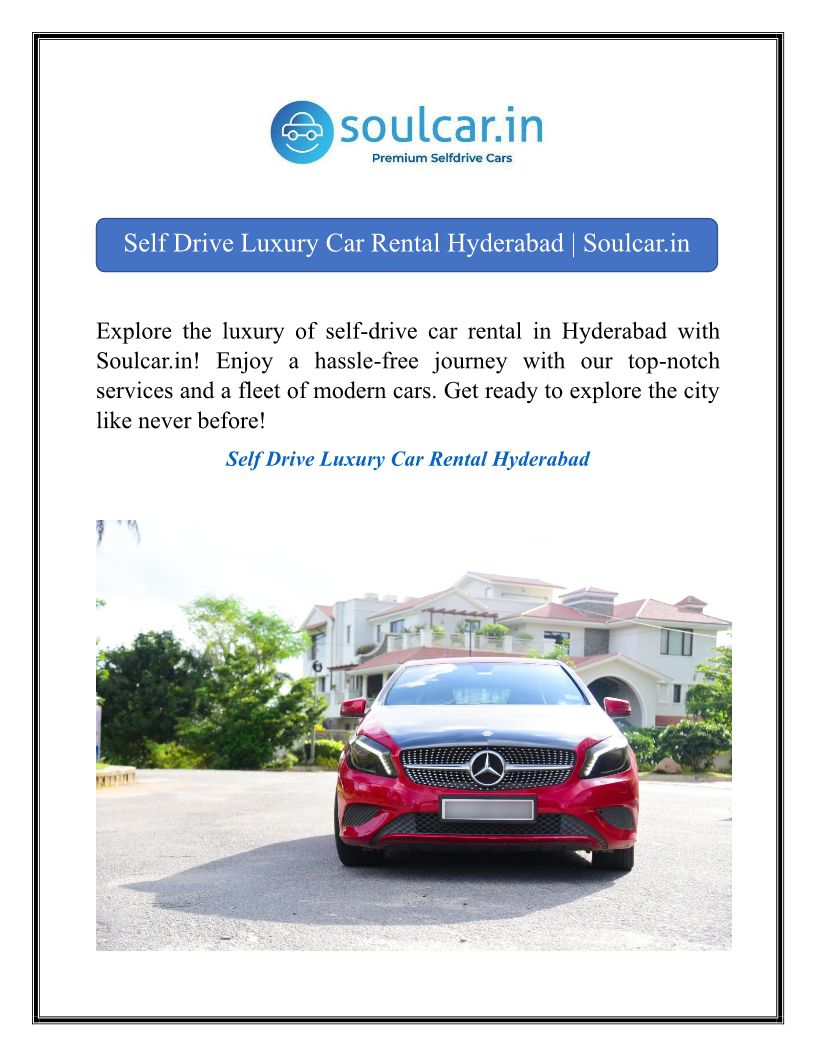 soulcar.in
Premium Selfdrive Cars

Self Drive Luxury Car Rental Hyderabad | Soulcar.in

Explore the luxury of self-drive car rental in Hyderabad with Soulcar.in! Enjoy a hassle-free journey with our top-notch services and a fleet of modern cars. Get ready to explore the city like never before!

Self Drive Luxury Car Rental Hyderabad